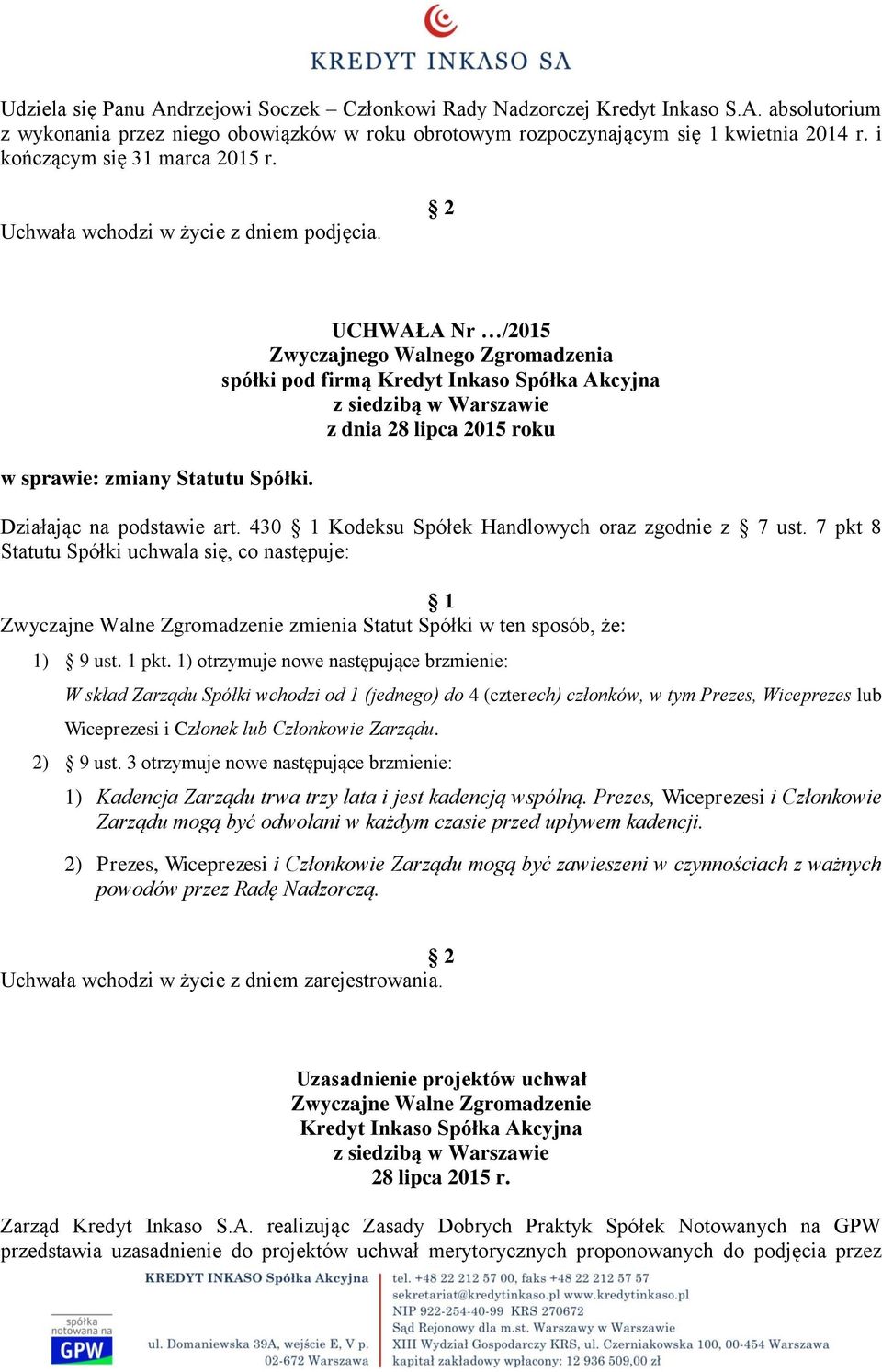 KREDYT INKASO SA

Udziela się Panu Andrzejowi Soczek – Członkowi Rady Nadzorczej Kredyt Inkaso S.A. absolutorium z wykonania przez niego obowiązków w roku obrotowym rozpoczynającym się 1 kwietnia 2014 r. i kończącym się 31 marca 2015 r.

§ 2

Uchwała wchodzi w życie z dniem podjęcia.

UCHWAŁA Nr …/2015
Zwyczajnego Walnego Zgromadzenia
spółki pod firmą Kredyt Inkaso Spółka Akcyjna
z siedzibą w Warszawie
z dnia 28 lipca 2015 roku

w sprawie: zmiany Statutu Spółki.

Działając na podstawie art. 430 § 1 Kodeksu Spółek Handlowych oraz zgodnie z § 7 ust. 7 pkt 8 Statutu Spółki uchwala się, co następuje:

§ 1

Zwyczajne Walne Zgromadzenie zmienia Statut Spółki w ten sposób, że:

1) § 9 ust. 1 pkt. 1) otrzymuje nowe następujące brzmienie:

W skład Zarządu Spółki wchodzi od 1 (jednego) do 4 (czterech) członków, w tym Prezes, Wiceprezes lub Wiceprezesi i Członek lub Członkowie Zarządu.

2) § 9 ust. 3 otrzymuje nowe następujące brzmienie:

1) Kadencja Zarządu trwa trzy lata i jest kadencją wspólną. Prezes, Wiceprezesi i Członkowie Zarządu mogą być odwołani w każdym czasie przed upływem kadencji.

2) Prezes, Wiceprezesi i Członkowie Zarządu mogą być zawieszeni w czynnościach z ważnych powodów przez Radę Nadzorczą.

§ 2

Uchwała wchodzi w życie z dniem zarejestrowania.

Uzasadnienie projektów uchwał
Zwyczajne Walne Zgromadzenie
Kredyt Inkaso Spółka Akcyjna
z siedzibą w Warszawie
28 lipca 2015 r.

Zarząd Kredyt Inkaso S.A. realizując Zasady Dobrych Praktyk Spółek Notowanych na GPW przedstawia uzasadnienie do projektów uchwał merytorycznych proponowanych do podjęcia przez

spółka notowana na GPW

KREDYT INKASO Spółka Akcyjna
ul. Domaniewska 39A, wejście E, V p.
02-672 Warszawa

tel. +48 22 212 57 00, faks +48 22 212 57 57
sekretariat@kredytinkaso.pl www.kredytinkaso.pl
NIP 922-254-40-99 KRS 270672
Sąd Rejonowy dla m.st. Warszawy w Warszawie
XIII Wydział Gospodarczy KRS, ul. Czerniakowska 100, 00-454 Warszawa
kapitał zakładowy wpłacony: 12 936 509,00 zł